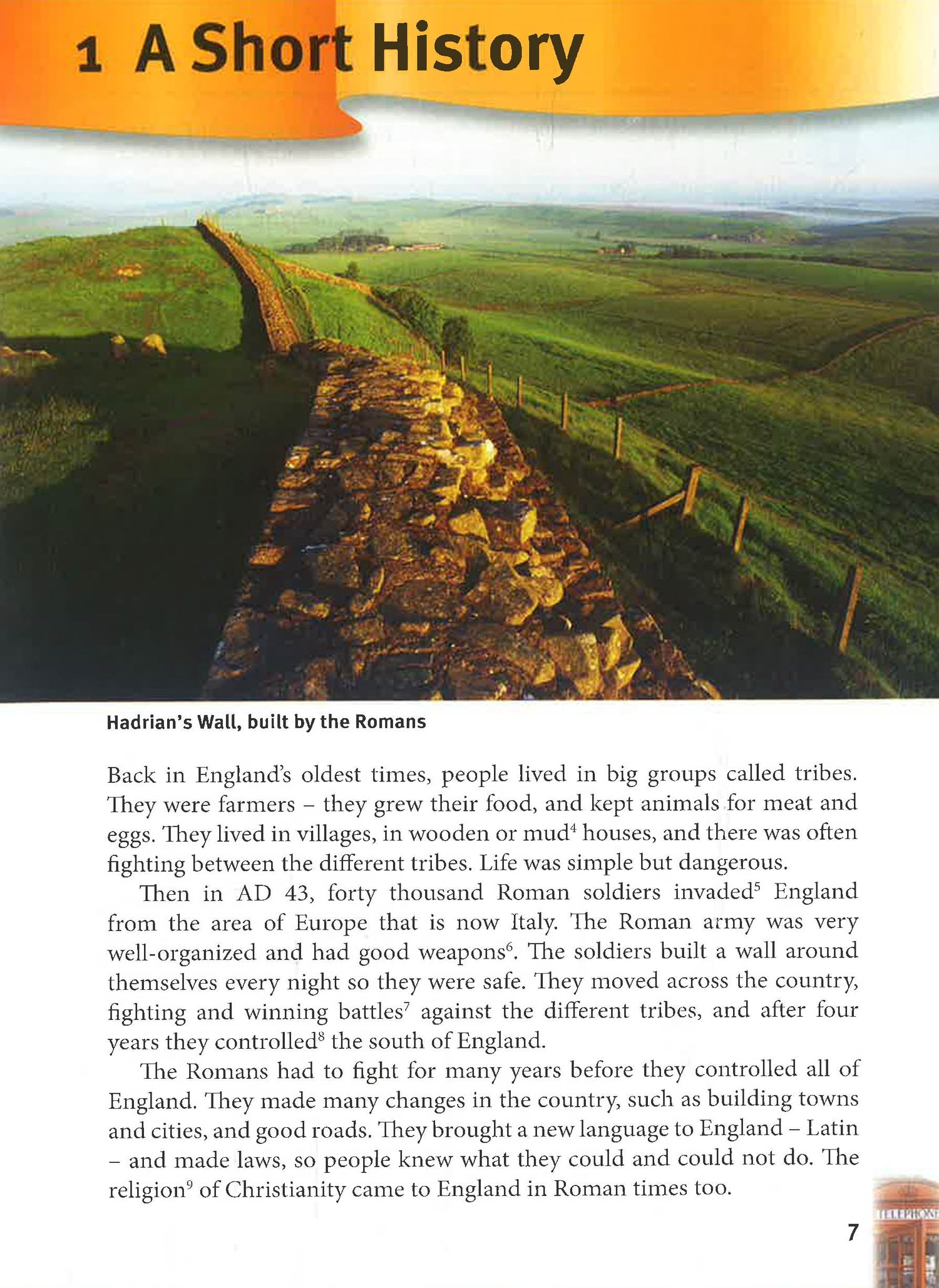 1 A Short History

Hadrian's Wall, built by the Romans

Back in England's oldest times, people lived in big groups called tribes. They were farmers – they grew their food, and kept animals for meat and eggs. They lived in villages, in wooden or mud$^4$ houses, and there was often fighting between the different tribes. Life was simple but dangerous.

Then in AD 43, forty thousand Roman soldiers invaded$^5$ England from the area of Europe that is now Italy. The Roman army was very well-organized and had good weapons$^6$. The soldiers built a wall around themselves every night so they were safe. They moved across the country, fighting and winning battles$^7$ against the different tribes, and after four years they controlled$^8$ the south of England.

The Romans had to fight for many years before they controlled all of England. They made many changes in the country, such as building towns and cities, and good roads. They brought a new language to England – Latin – and made laws, so people knew what they could and could not do. The religion$^9$ of Christianity came to England in Roman times too.

TELEPHONE

7